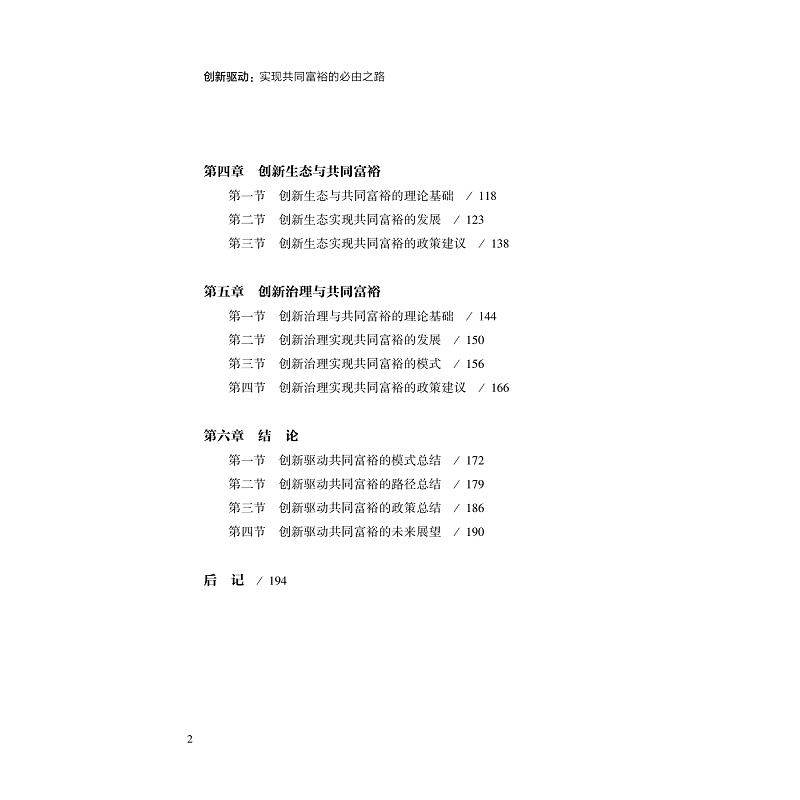 创新驱动：实现共同富裕的必由之路

第四章 创新生态与共同富裕
第一节 创新生态与共同富裕的理论基础 / 118
第二节 创新生态实现共同富裕的发展 / 123
第三节 创新生态实现共同富裕的政策建议 / 138

第五章 创新治理与共同富裕
第一节 创新治理与共同富裕的理论基础 / 144
第二节 创新治理实现共同富裕的发展 / 150
第三节 创新治理实现共同富裕的模式 / 156
第四节 创新治理实现共同富裕的政策建议 / 166

第六章 结 论
第一节 创新驱动共同富裕的模式总结 / 172
第二节 创新驱动共同富裕的路径总结 / 179
第三节 创新驱动共同富裕的政策总结 / 186
第四节 创新驱动共同富裕的未来展望 / 190

后 记 / 194

2